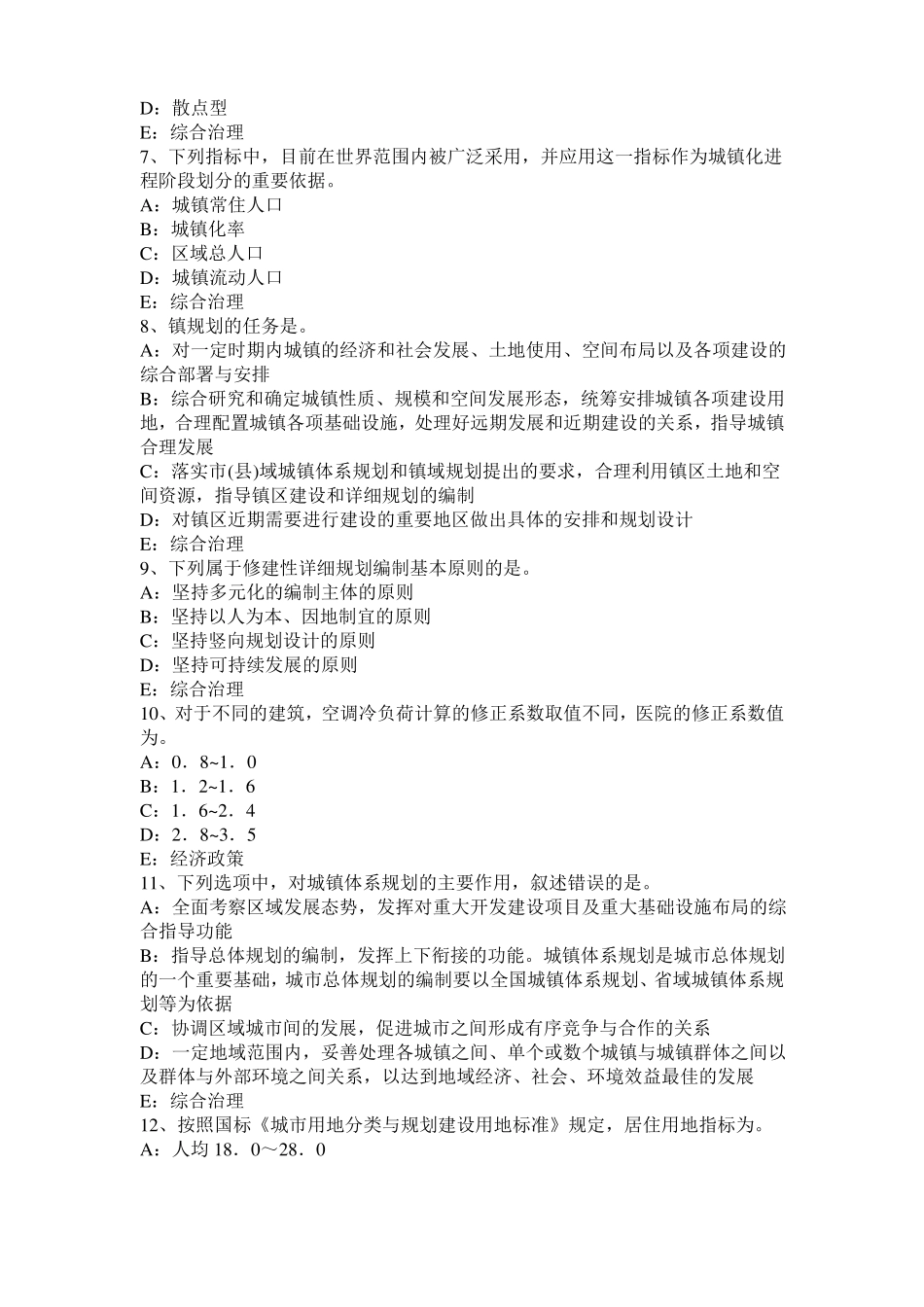 D：散点型
E：综合治理
7、下列指标中，目前在世界范围内被广泛采用，并应用这一指标作为城镇化进程阶段划分的重要依据。
A：城镇常住人口
B：城镇化率
C：区域总人口
D：城镇流动人口
E：综合治理
8、镇规划的任务是。
A：对一定时期内城镇的经济和社会发展、土地使用、空间布局以及各项建设的综合部署与安排
B：综合研究和确定城镇性质、规模和空间发展形态，统筹安排城镇各项建设用地，合理配置城镇各项基础设施，处理好远期发展和近期建设的关系，指导城镇合理发展
C：落实市(县)域城镇体系规划和镇域规划提出的要求，合理利用镇区土地和空间资源，指导镇区建设和详细规划的编制
D：对镇区近期需要进行建设的重要地区做出具体的安排和规划设计
E：综合治理
9、下列属于修建性详细规划编制基本原则的是。
A：坚持多元化的编制主体的原则
B：坚持以人为本、因地制宜的原则
C：坚持竖向规划设计的原则
D：坚持可持续发展的原则
E：综合治理
10、对于不同的建筑，空调冷负荷计算的修正系数取值不同，医院的修正系数值为。
A：0．8~1．0
B：1．2~1．6
C：1．6~2．4
D：2．8~3．5
E：经济政策
11、下列选项中，对城镇体系规划的主要作用，叙述错误的是。
A：全面考察区域发展态势，发挥对重大开发建设项目及重大基础设施布局的综合指导功能
B：指导总体规划的编制，发挥上下衔接的功能。城镇体系规划是城市总体规划的一个重要基础，城市总体规划的编制要以全国城镇体系规划、省域城镇体系规划等为依据
C：协调区域城市间的发展，促进城市之间形成有序竞争与合作的关系
D：一定地域范围内，妥善处理各城镇之间、单个或数个城镇与城镇群体之间以及群体与外部环境之间关系，以达到地域经济、社会、环境效益最佳的发展
E：综合治理
12、按照国标《城市用地分类与规划建设用地标准》规定，居住用地指标为。
A：人均 18．0～28．0